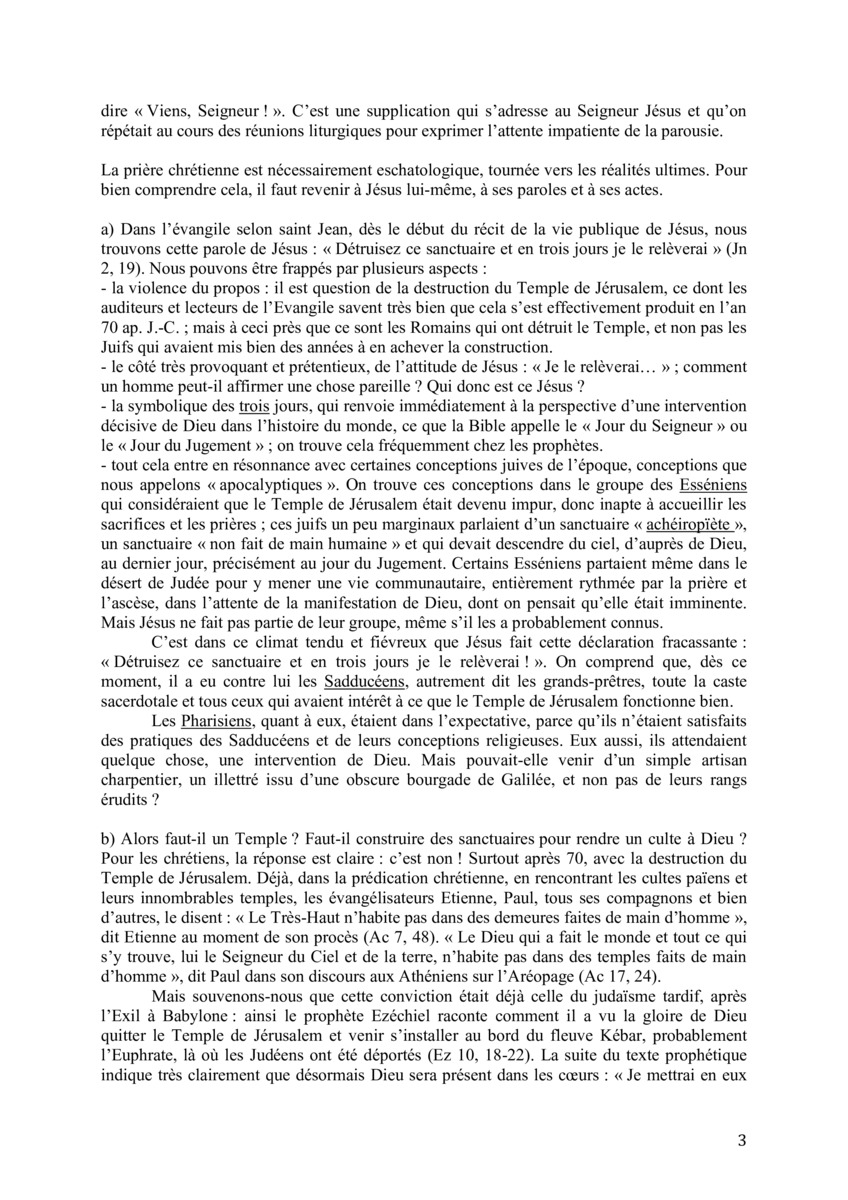 dire « Viens, Seigneur ! ». C'est une supplication qui s'adresse au Seigneur Jésus et qu'on répétait au cours des réunions liturgiques pour exprimer l'attente impatiente de la parousie.

La prière chrétienne est nécessairement eschatologique, tournée vers les réalités ultimes. Pour bien comprendre cela, il faut revenir à Jésus lui-même, à ses paroles et à ses actes.

a) Dans l'évangile selon saint Jean, dès le début du récit de la vie publique de Jésus, nous trouvons cette parole de Jésus : « Détruisez ce sanctuaire et en trois jours je le relèverai » (Jn 2, 19). Nous pouvons être frappés par plusieurs aspects :
- la violence du propos : il est question de la destruction du Temple de Jérusalem, ce dont les auditeurs et lecteurs de l'Evangile savent très bien que cela s'est effectivement produit en l'an 70 ap. J.-C. ; mais à ceci près que ce sont les Romains qui ont détruit le Temple, et non pas les Juifs qui avaient mis bien des années à en achever la construction.
- le côté très provoquant et prétentieux, de l'attitude de Jésus : « Je le relèverai… » ; comment un homme peut-il affirmer une chose pareille ? Qui donc est ce Jésus ?
- la symbolique des trois jours, qui renvoie immédiatement à la perspective d'une intervention décisive de Dieu dans l'histoire du monde, ce que la Bible appelle le « Jour du Seigneur » ou le « Jour du Jugement » ; on trouve cela fréquemment chez les prophètes.
- tout cela entre en résonnance avec certaines conceptions juives de l'époque, conceptions que nous appelons « apocalyptiques ». On trouve ces conceptions dans le groupe des Esséniens qui considéraient que le Temple de Jérusalem était devenu impur, donc inapte à accueillir les sacrifices et les prières ; ces juifs un peu marginaux parlaient d'un sanctuaire « achéiropïète », un sanctuaire « non fait de main humaine » et qui devait descendre du ciel, d'auprès de Dieu, au dernier jour, précisément au jour du Jugement. Certains Esséniens partaient même dans le désert de Judée pour y mener une vie communautaire, entièrement rythmée par la prière et l'ascèse, dans l'attente de la manifestation de Dieu, dont on pensait qu'elle était imminente. Mais Jésus ne fait pas partie de leur groupe, même s'il les a probablement connus.

C'est dans ce climat tendu et fiévreux que Jésus fait cette déclaration fracassante : « Détruisez ce sanctuaire et en trois jours je le relèverai ! ». On comprend que, dès ce moment, il a eu contre lui les Sadducéens, autrement dit les grands-prêtres, toute la caste sacerdotale et tous ceux qui avaient intérêt à ce que le Temple de Jérusalem fonctionne bien.

Les Pharisiens, quant à eux, étaient dans l'expectative, parce qu'ils n'étaient satisfaits des pratiques des Sadducéens et de leurs conceptions religieuses. Eux aussi, ils attendaient quelque chose, une intervention de Dieu. Mais pouvait-elle venir d'un simple artisan charpentier, un illettré issu d'une obscure bourgade de Galilée, et non pas de leurs rangs érudits ?

b) Alors faut-il un Temple ? Faut-il construire des sanctuaires pour rendre un culte à Dieu ? Pour les chrétiens, la réponse est claire : c'est non ! Surtout après 70, avec la destruction du Temple de Jérusalem. Déjà, dans la prédication chrétienne, en rencontrant les cultes païens et leurs innombrables temples, les évangélisateurs Etienne, Paul, tous ses compagnons et bien d'autres, le disent : « Le Très-Haut n'habite pas dans des demeures faites de main d'homme », dit Etienne au moment de son procès (Ac 7, 48). « Le Dieu qui a fait le monde et tout ce qui s'y trouve, lui le Seigneur du Ciel et de la terre, n'habite pas dans des temples faits de main d'homme », dit Paul dans son discours aux Athéniens sur l'Aréopage (Ac 17, 24).

Mais souvenons-nous que cette conviction était déjà celle du judaïsme tardif, après l'Exil à Babylone : ainsi le prophète Ezéchiel raconte comment il a vu la gloire de Dieu quitter le Temple de Jérusalem et venir s'installer au bord du fleuve Kébar, probablement l'Euphrate, là où les Judéens ont été déportés (Ez 10, 18-22). La suite du texte prophétique indique très clairement que désormais Dieu sera présent dans les cœurs : « Je mettrai en eux

3